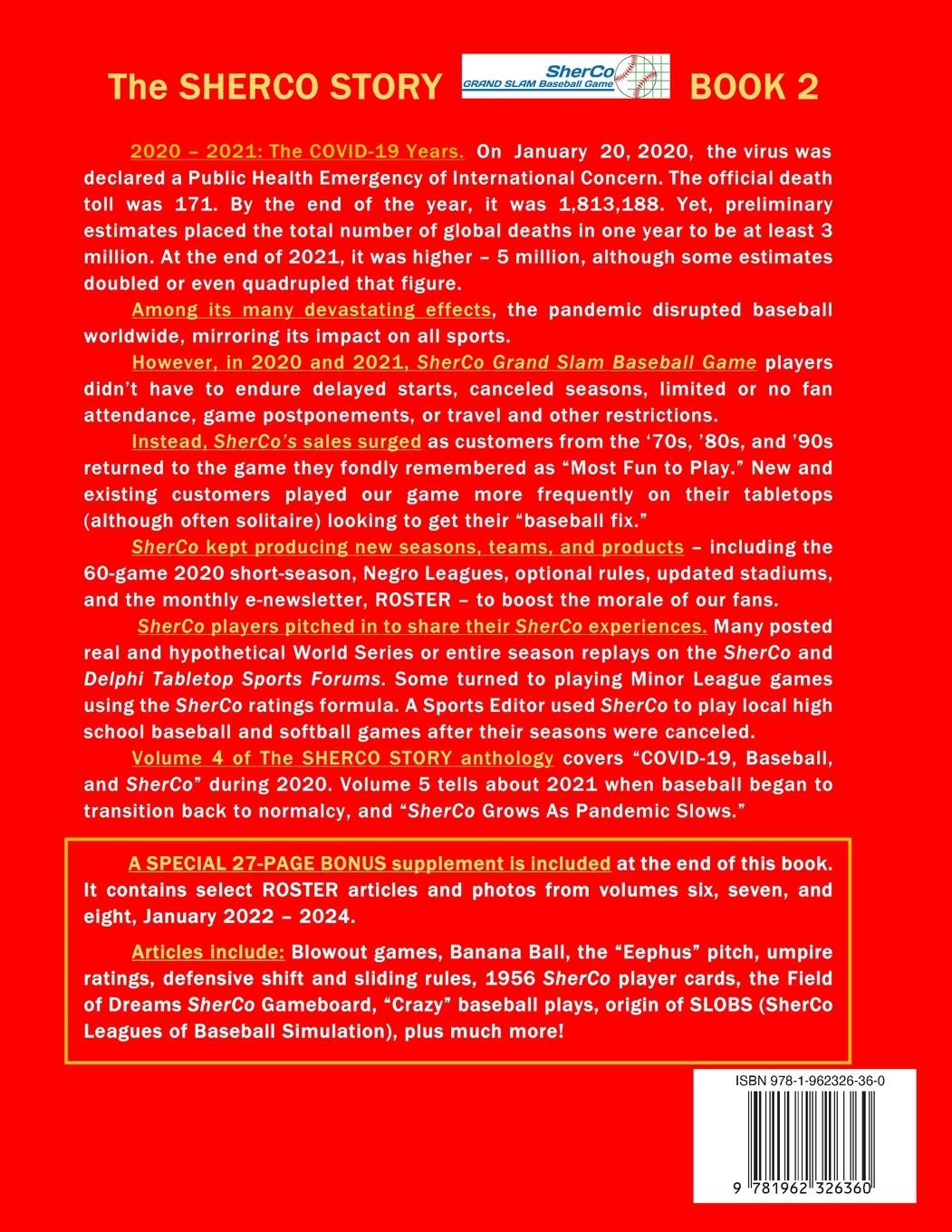 The SHERCO STORY SherCo GRAND SLAM Baseball Game BOOK 2

2020 – 2021: The COVID-19 Years. On January 20, 2020, the virus was declared a Public Health Emergency of International Concern. The official death toll was 171. By the end of the year, it was 1,813,188. Yet, preliminary estimates placed the total number of global deaths in one year to be at least 3 million. At the end of 2021, it was higher – 5 million, although some estimates doubled or even quadrupled that figure.

Among its many devastating effects, the pandemic disrupted baseball worldwide, mirroring its impact on all sports.

However, in 2020 and 2021, SherCo Grand Slam Baseball Game players didn't have to endure delayed starts, canceled seasons, limited or no fan attendance, game postponements, or travel and other restrictions.

Instead, SherCo's sales surged as customers from the '70s, '80s, and '90s returned to the game they fondly remembered as "Most Fun to Play." New and existing customers played our game more frequently on their tabletops (although often solitaire) looking to get their "baseball fix."

SherCo kept producing new seasons, teams, and products – including the 60-game 2020 short-season, Negro Leagues, optional rules, updated stadiums, and the monthly e-newsletter, ROSTER – to boost the morale of our fans.

SherCo players pitched in to share their SherCo experiences. Many posted real and hypothetical World Series or entire season replays on the SherCo and Delphi Tabletop Sports Forums. Some turned to playing Minor League games using the SherCo ratings formula. A Sports Editor used SherCo to play local high school baseball and softball games after their seasons were canceled.

Volume 4 of The SHERCO STORY anthology covers "COVID-19, Baseball, and SherCo" during 2020. Volume 5 tells about 2021 when baseball began to transition back to normalcy, and "SherCo Grows As Pandemic Slows."

A SPECIAL 27-PAGE BONUS supplement is included at the end of this book. It contains select ROSTER articles and photos from volumes six, seven, and eight, January 2022 – 2024.

Articles include: Blowout games, Banana Ball, the "Eephus" pitch, umpire ratings, defensive shift and sliding rules, 1956 SherCo player cards, the Field of Dreams SherCo Gameboard, "Crazy" baseball plays, origin of SLOBS (SherCo Leagues of Baseball Simulation), plus much more!

ISBN 978-1-962326-36-0

9 781962 326360